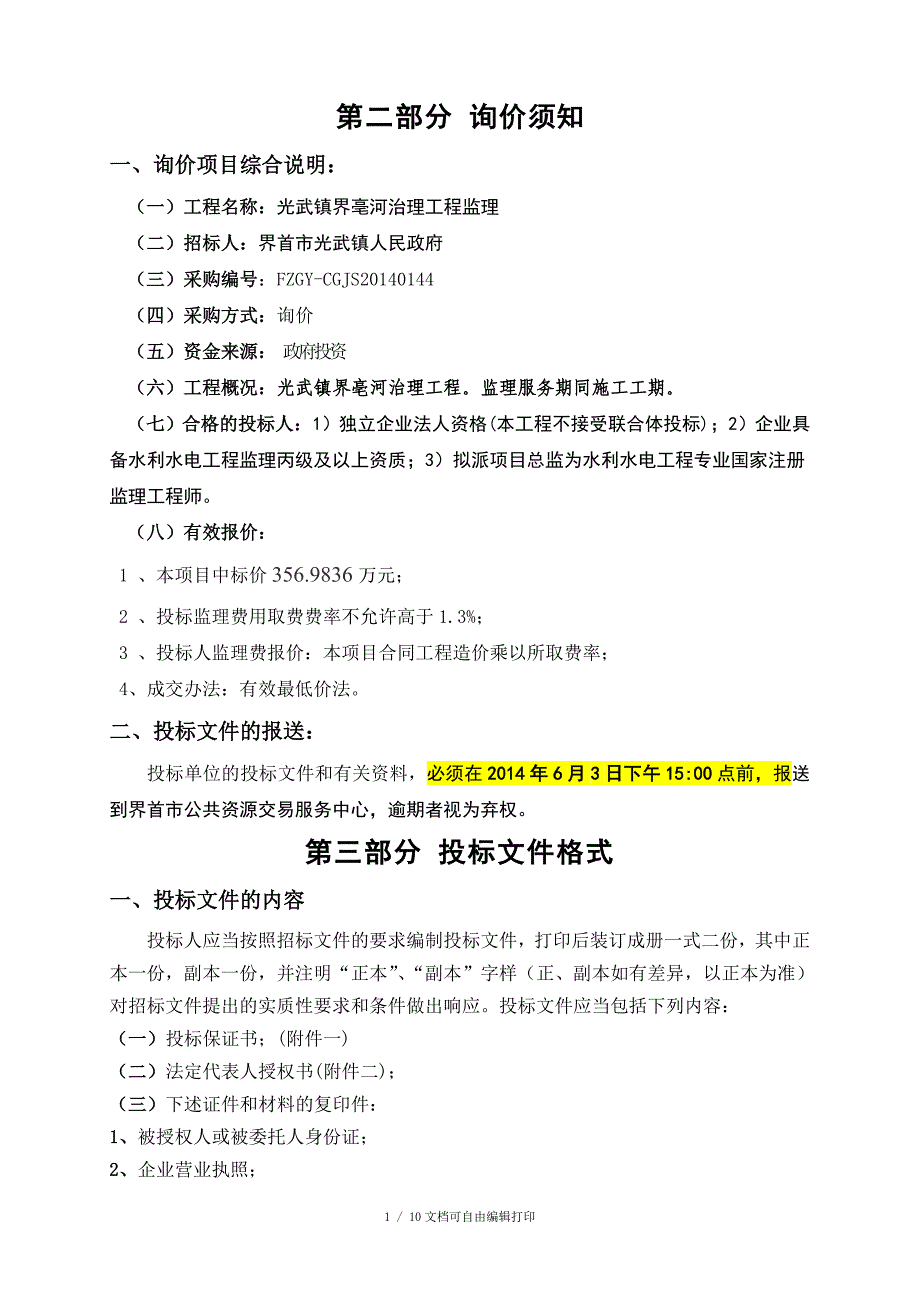 第二部分 询价须知

一、询价项目综合说明：

（一）工程名称：光武镇界亳河治理工程监理

（二）招标人：界首市光武镇人民政府

（三）采购编号：FZGY-CGJS20140144

（四）采购方式：询价

（五）资金来源： 政府投资

（六）工程概况：光武镇界亳河治理工程。监理服务期同施工工期。

（七）合格的投标人：1）独立企业法人资格(本工程不接受联合体投标)；2）企业具备水利水电工程监理丙级及以上资质；3）拟派项目总监为水利水电工程专业国家注册监理工程师。

（八）有效报价：

1 、本项目中标价 356.9836 万元；

2 、投标监理费用取费费率不允许高于 1.3%；

3 、投标人监理费报价：本项目合同工程造价乘以所取费率；

4、成交办法：有效最低价法。

二、投标文件的报送：

投标单位的投标文件和有关资料，必须在 2014 年 6 月 3 日下午 15:00 点前，报送到界首市公共资源交易服务中心，逾期者视为弃权。

第三部分 投标文件格式

一、投标文件的内容

投标人应当按照招标文件的要求编制投标文件，打印后装订成册一式二份，其中正本一份，副本一份，并注明“正本”、“副本”字样（正、副本如有差异，以正本为准）对招标文件提出的实质性要求和条件做出响应。投标文件应当包括下列内容：

（一）投标保证书；(附件一)

（二）法定代表人授权书(附件二)；

（三）下述证件和材料的复印件：

1、被授权人或被委托人身份证；

2、企业营业执照；

1 / 10 文档可自由编辑打印